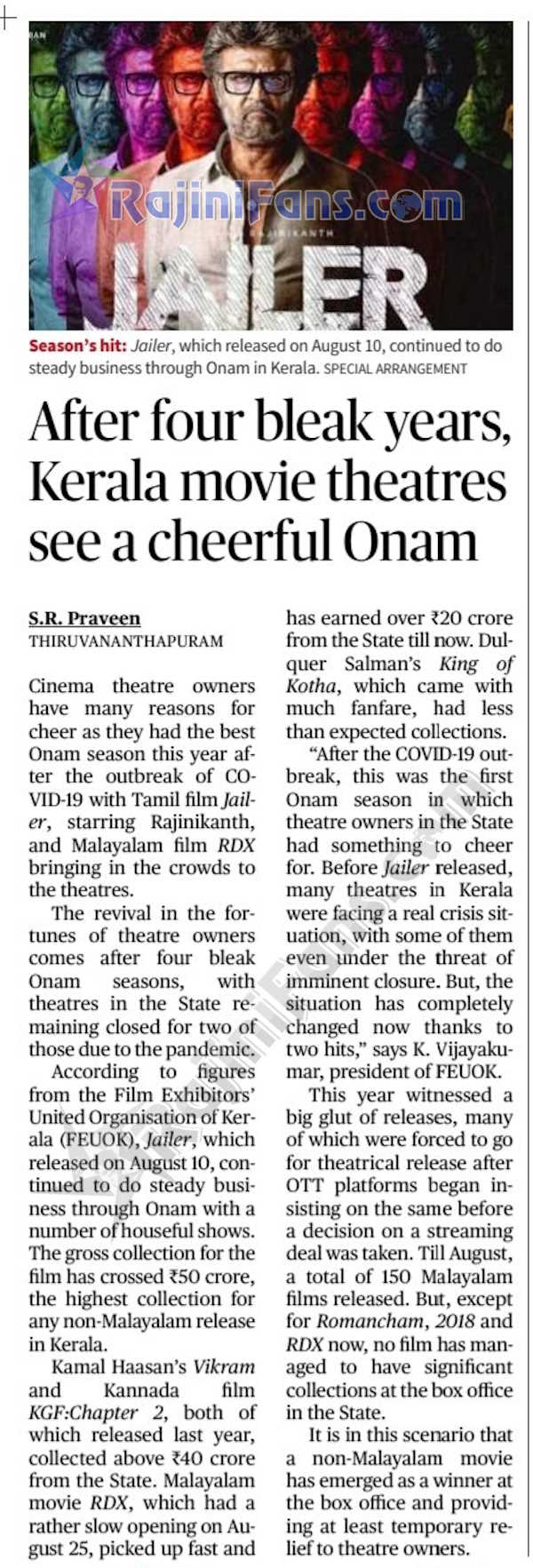 RajiniFans.com

RAJINIKANTH

JAILER

Season's hit: Jailer, which released on August 10, continued to do steady business through Onam in Kerala. SPECIAL ARRANGEMENT

After four bleak years, Kerala movie theatres see a cheerful Onam

S.R. Praveen
THIRUVANANTHAPURAM

Cinema theatre owners have many reasons for cheer as they had the best Onam season this year after the outbreak of COVID-19 with Tamil film Jailer, starring Rajinikanth, and Malayalam film RDX bringing in the crowds to the theatres.

The revival in the fortunes of theatre owners comes after four bleak Onam seasons, with theatres in the State remaining closed for two of those due to the pandemic.

According to figures from the Film Exhibitors' United Organisation of Kerala (FEUOK), Jailer, which released on August 10, continued to do steady business through Onam with a number of houseful shows. The gross collection for the film has crossed ₹50 crore, the highest collection for any non-Malayalam release in Kerala.

Kamal Haasan's Vikram and Kannada film KGF:Chapter 2, both of which released last year, collected above ₹40 crore from the State. Malayalam movie RDX, which had a rather slow opening on August 25, picked up fast and has earned over ₹20 crore from the State till now. Dulquer Salman's King of Kotha, which came with much fanfare, had less than expected collections.

"After the COVID-19 outbreak, this was the first Onam season in which theatre owners in the State had something to cheer for. Before Jailer released, many theatres in Kerala were facing a real crisis situation, with some of them even under the threat of imminent closure. But, the situation has completely changed now thanks to two hits," says K. Vijayakumar, president of FEUOK.

This year witnessed a big glut of releases, many of which were forced to go for theatrical release after OTT platforms began insisting on the same before a decision on a streaming deal was taken. Till August, a total of 150 Malayalam films released. But, except for Romancham, 2018 and RDX now, no film has managed to have significant collections at the box office in the State.

It is in this scenario that a non-Malayalam movie has emerged as a winner at the box office and providing at least temporary relief to theatre owners.